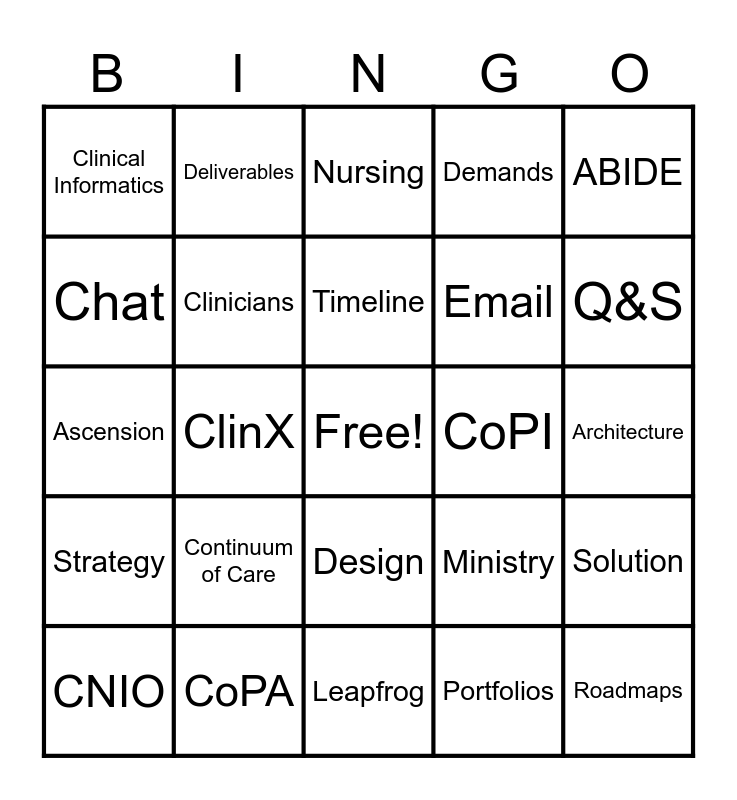 | B | I | N | G | O |
|---|---|---|---|---|
| Clinical Informatics | Deliverables | Nursing | Demands | ABIDE |
| Chat | Clinicians | Timeline | Email | Q&S |
| Ascension | ClinX | Free! | CoPI | Architecture |
| Strategy | Continuum of Care | Design | Ministry | Solution |
| CNIO | CoPA | Leapfrog | Portfolios | Roadmaps |